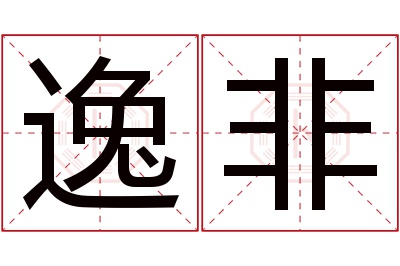 逸非